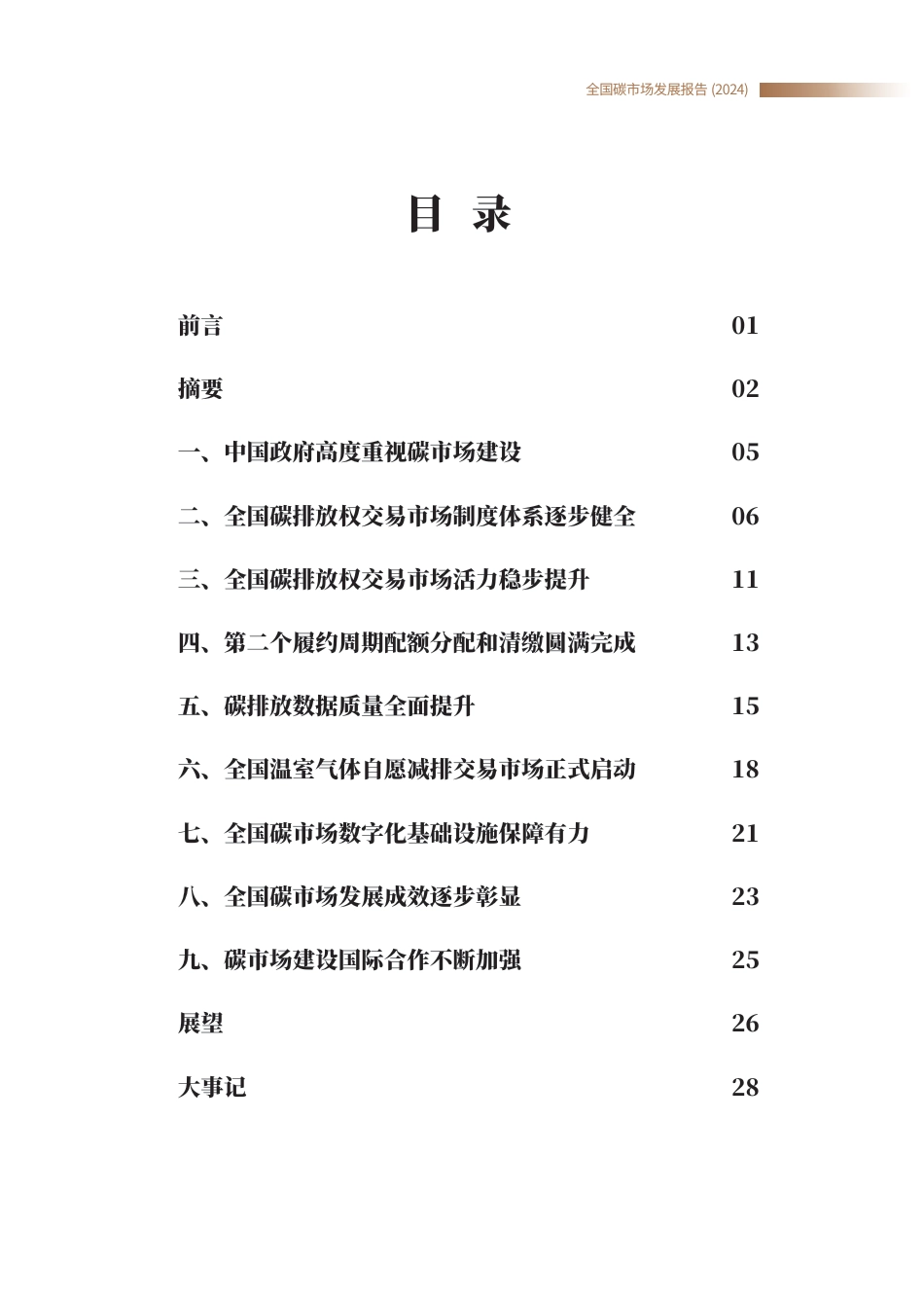 全国碳市场发展报告(2024)

目 录

前言 01

摘要 02

一、中国政府高度重视碳市场建设 05

二、全国碳排放权交易市场制度体系逐步健全 06

三、全国碳排放权交易市场活力稳步提升 11

四、第二个履约周期配额分配和清缴圆满完成 13

五、碳排放数据质量全面提升 15

六、全国温室气体自愿减排交易市场正式启动 18

七、全国碳市场数字化基础设施保障有力 21

八、全国碳市场发展成效逐步彰显 23

九、碳市场建设国际合作不断加强 25

展望 26

大事记 28